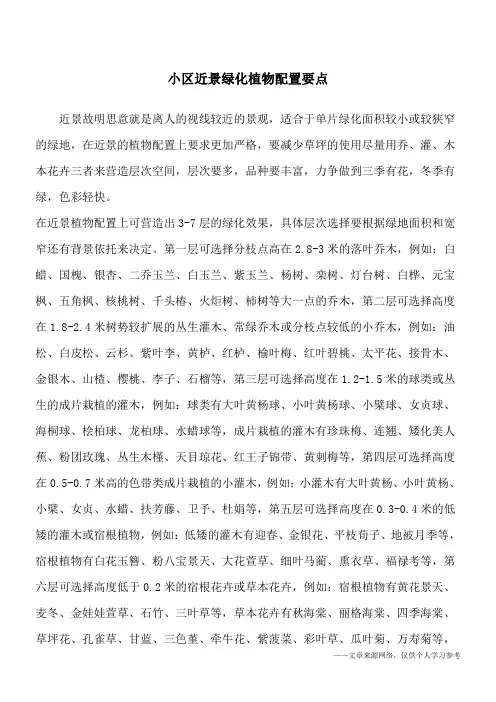 小区近景绿化植物配置要点

近景故明思意就是离人的视线较近的景观，适合于单片绿化面积较小或较狭窄的绿地，在近景的植物配置上要求更加严格，要减少草坪的使用尽量用乔、灌、木本花卉三者来营造层次空间，层次要多，品种要丰富，力争做到三季有花，冬季有绿，色彩轻快。

在近景植物配置上可营造出3-7层的绿化效果，具体层次选择要根据绿地面积和宽窄还有背景依托来决定。第一层可选择分枝点高在2.8-3米的落叶乔木，例如：白蜡、国槐、银杏、二乔玉兰、白玉兰、紫玉兰、杨树、栾树、灯台树、白桦、元宝枫、五角枫、核桃树、千头椿、火炬树、柿树等大一点的乔木，第二层可选择高度在1.8-2.4米树势较扩展的丛生灌木、常绿乔木或分枝点较低的小乔木，例如：油松、白皮松、云杉、紫叶李、黄栌、红栌、榆叶梅、红叶碧桃、太平花、接骨木、金银木、山楂、樱桃、李子、石榴等，第三层可选择高度在1.2-1.5米的球类或丛生的成片栽植的灌木，例如：球类有大叶黄杨球、小叶黄杨球、小檗球、女贞球、海桐球、桧柏球、龙柏球、水蜡球等，成片栽植的灌木有珍珠梅、连翘、矮化美人蕉、粉团玫瑰、丛生木槿、天目琼花、红王子锦带、黄刺梅等，第四层可选择高度在0.5-0.7米高的色带类成片栽植的小灌木，例如：小灌木有大叶黄杨、小叶黄杨、小檗、女贞、水蜡、扶芳藤、卫予、杜娟等，第五层可选择高度在0.3-0.4米的低矮的灌木或宿根植物，例如：低矮的灌木有迎春、金银花、平枝荀子、地被月季等，宿根植物有白花玉簪、粉八宝景天、大花萱草、细叶马蔺、熏衣草、福禄考等，第六层可选择高度低于0.2米的宿根花卉或草本花卉，例如：宿根植物有黄花景天、麦冬、金娃娃萱草、石竹、三叶草等，草本花卉有秋海棠、丽格海棠、四季海棠、草坪花、孔雀草、甘蓝、三色堇、牵牛花、紫菠菜、彩叶草、瓜叶菊、万寿菊等，

——文章来源网络，仅供个人学习参考